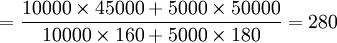 $= \frac{10000 \times 45000 + 5000 \times 50000}{10000 \times 160 + 5000 \times 180} = 280$